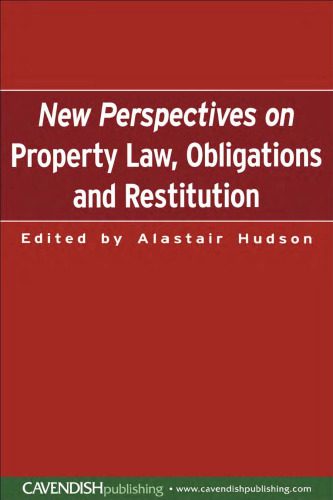 New Perspectives on
Property Law, Obligations and Restitution

Edited by Alastair Hudson

CAVENDISHpublishing • www.cavendishpublishing.com